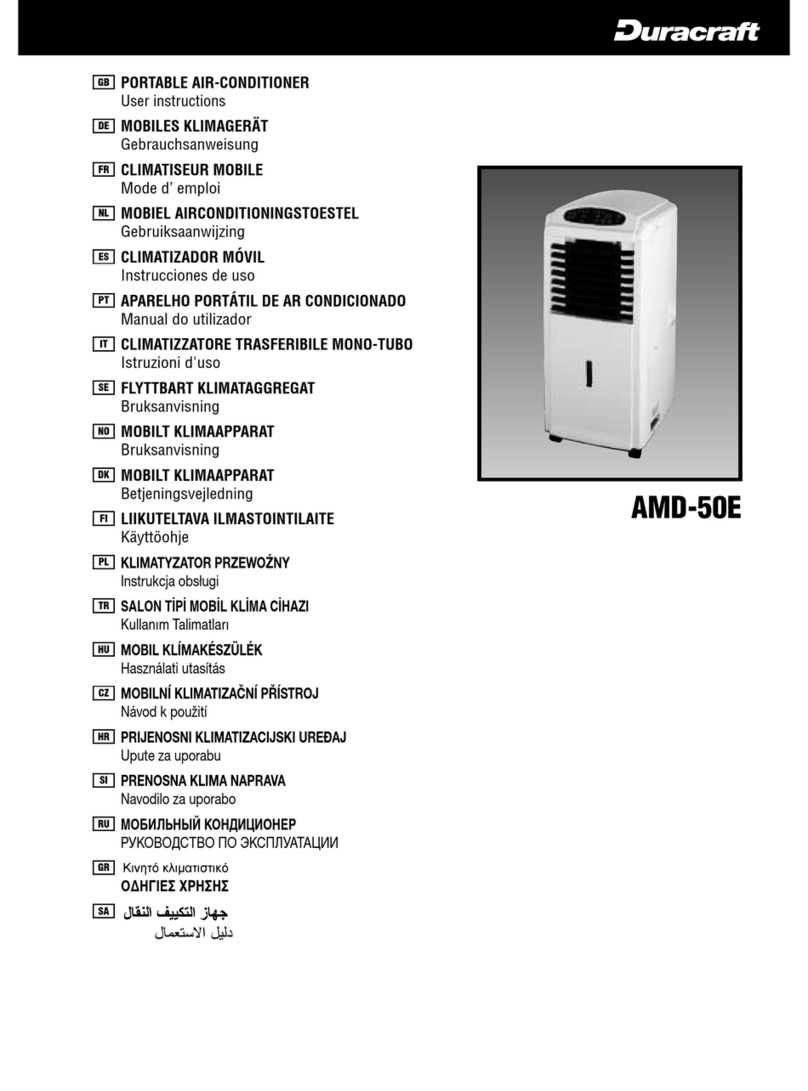 Duracraft

GB PORTABLE AIR-CONDITIONER
User instructions

DE MOBILES KLIMAGERÄT
Gebrauchsanweisung

FR CLIMATISEUR MOBILE
Mode d' emploi

NL MOBIEL AIRCONDITIONINGSTOESTEL
Gebruiksaanwijzing

ES CLIMATIZADOR MÓVIL
Instrucciones de uso

PT APARELHO PORTÁTIL DE AR CONDICIONADO
Manual do utilizador

IT CLIMATIZZATORE TRASFERIBILE MONO-TUBO
Istruzioni d'uso

SE FLYTTBART KLIMATAGGREGAT
Bruksanvisning

NO MOBILT KLIMAAPPARAT
Bruksanvisning

DK MOBILT KLIMAAPPARAT
Betjeningsvejledning

FI LIIKUTELTAVA ILMASTOINTILAITE
Käyttöohje

PL KLIMATYZATOR PRZEWOŹNY
Instrukcja obsługi

TR SALON TİPİ MOBİL KLİMA CİHAZI
Kullanım Talimatları

HU MOBIL KLÍMAKÉSZÜLÉK
Használati utasítás

CZ MOBILNÍ KLIMATIZAČNÍ PŘÍSTROJ
Návod k použití

HR PRIJENOSNI KLIMATIZACIJSKI UREĐAJ
Upute za uporabu

SI PRENOSNA KLIMA NAPRAVA
Navodilo za uporabo

RU МОБИЛЬНЫЙ КОНДИЦИОНЕР
РУКОВОДСТВО ПО ЭКСПЛУАТАЦИИ

GR Κινητό κλιματιστικό
ΟΔΗΓΙΕΣ ΧΡΗΣΗΣ

SA جهاز التكييف النقال
دليل الاستعمال

AMD-50E